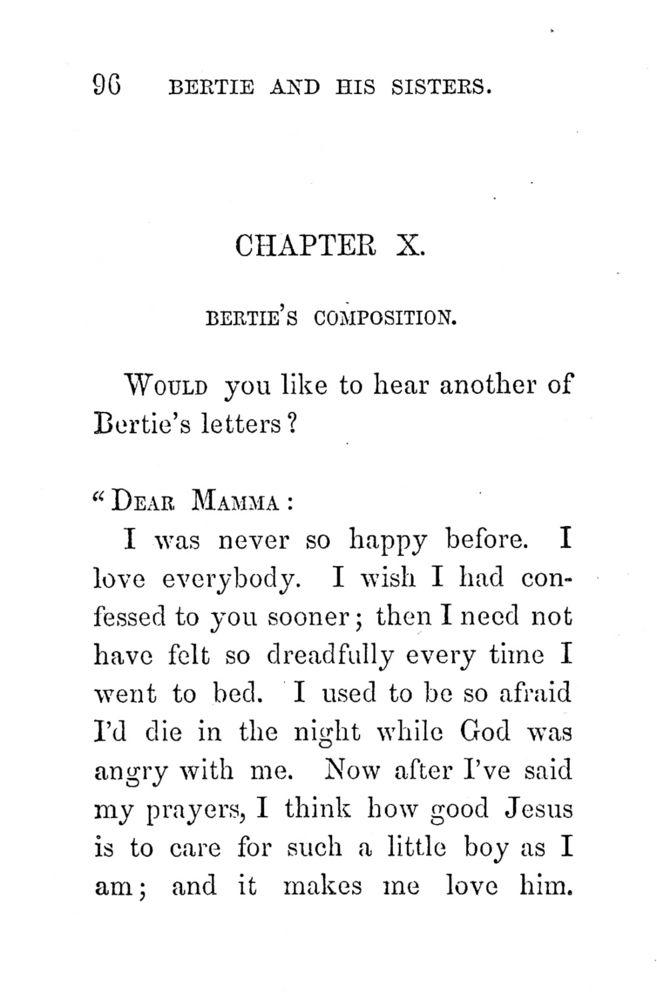 96 BERTIE AND HIS SISTERS.

CHAPTER X.

BERTIE'S COMPOSITION.

WOULD you like to hear another of Bertie's letters?

"DEAR MAMMA:

I was never so happy before. I love everybody. I wish I had confessed to you sooner; then I need not have felt so dreadfully every time I went to bed. I used to be so afraid I'd die in the night while God was angry with me. Now after I've said my prayers, I think how good Jesus is to care for such a little boy as I am; and it makes me love him.